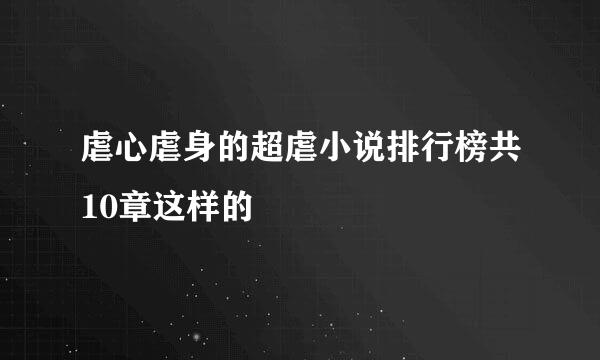 虐心虐身的超虐小说排行榜共10章这样的